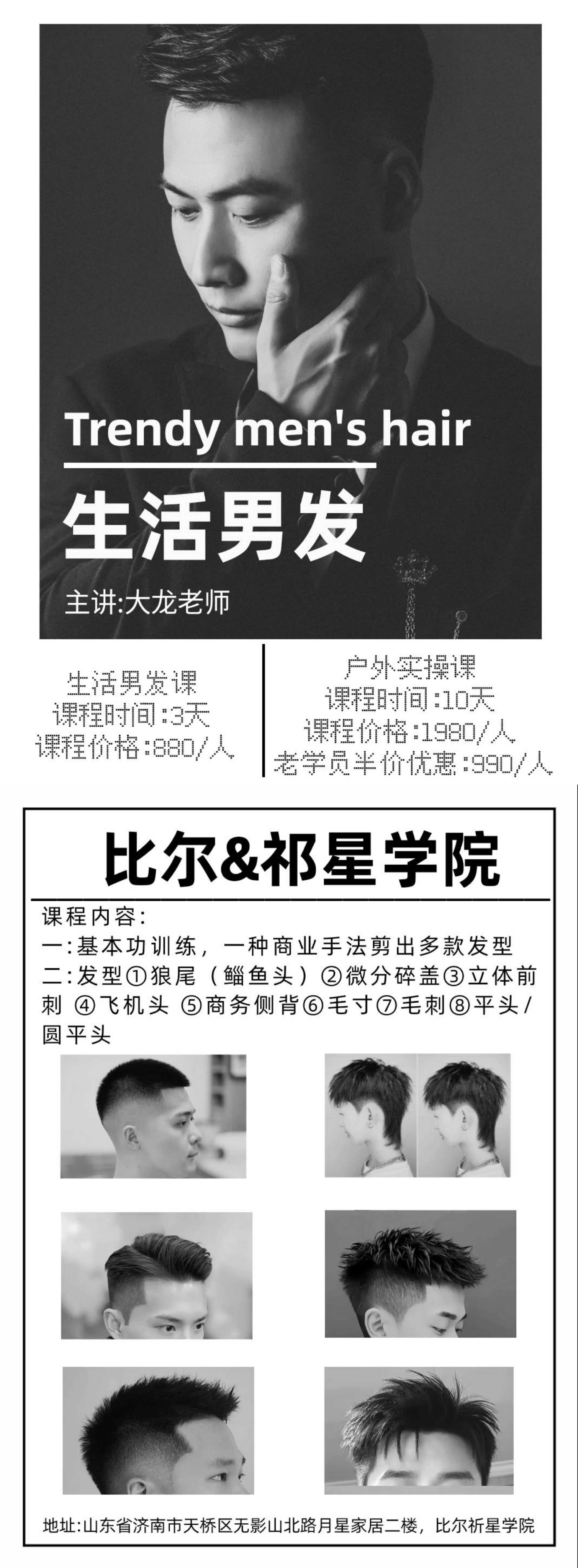 Trendy men's hair

生活男发

主讲:大龙老师

生活男发课
课程时间:3天
课程价格:880/人

户外实操课
课程时间:10天
课程价格:1980/人
老学员半价优惠:990/人

比尔&祁星学院

课程内容:
一:基本功训练，一种商业手法剪出多款发型
二:发型①狼尾（鲻鱼头）②微分碎盖③立体前刺 ④飞机头 ⑤商务侧背⑥毛寸⑦毛刺⑧平头/圆平头

地址:山东省济南市天桥区无影山北路月星家居二楼，比尔祈星学院